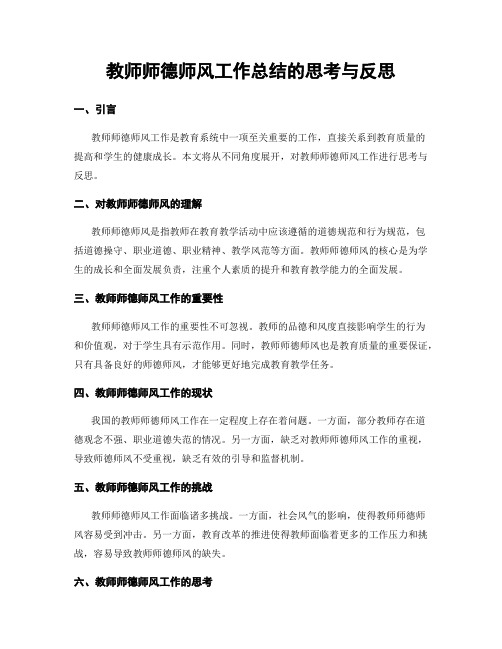 教师师德师风工作总结的思考与反思

一、引言

教师师德师风工作是教育系统中一项至关重要的工作，直接关系到教育质量的提高和学生的健康成长。本文将从不同角度展开，对教师师德师风工作进行思考与反思。

二、对教师师德师风的理解

教师师德师风是指教师在教育教学活动中应该遵循的道德规范和行为规范，包括道德操守、职业道德、职业精神、教学风范等方面。教师师德师风的核心是为学生的成长和全面发展负责，注重个人素质的提升和教育教学能力的全面发展。

三、教师师德师风工作的重要性

教师师德师风工作的重要性不可忽视。教师的品德和风度直接影响学生的行为和价值观，对于学生具有示范作用。同时，教师师德师风也是教育质量的重要保证，只有具备良好的师德师风，才能够更好地完成教育教学任务。

四、教师师德师风工作的现状

我国的教师师德师风工作在一定程度上存在着问题。一方面，部分教师存在道德观念不强、职业道德失范的情况。另一方面，缺乏对教师师德师风工作的重视，导致师德师风不受重视，缺乏有效的引导和监督机制。

五、教师师德师风工作的挑战

教师师德师风工作面临诸多挑战。一方面，社会风气的影响，使得教师师德师风容易受到冲击。另一方面，教育改革的推进使得教师面临着更多的工作压力和挑战，容易导致教师师德师风的缺失。

六、教师师德师风工作的思考